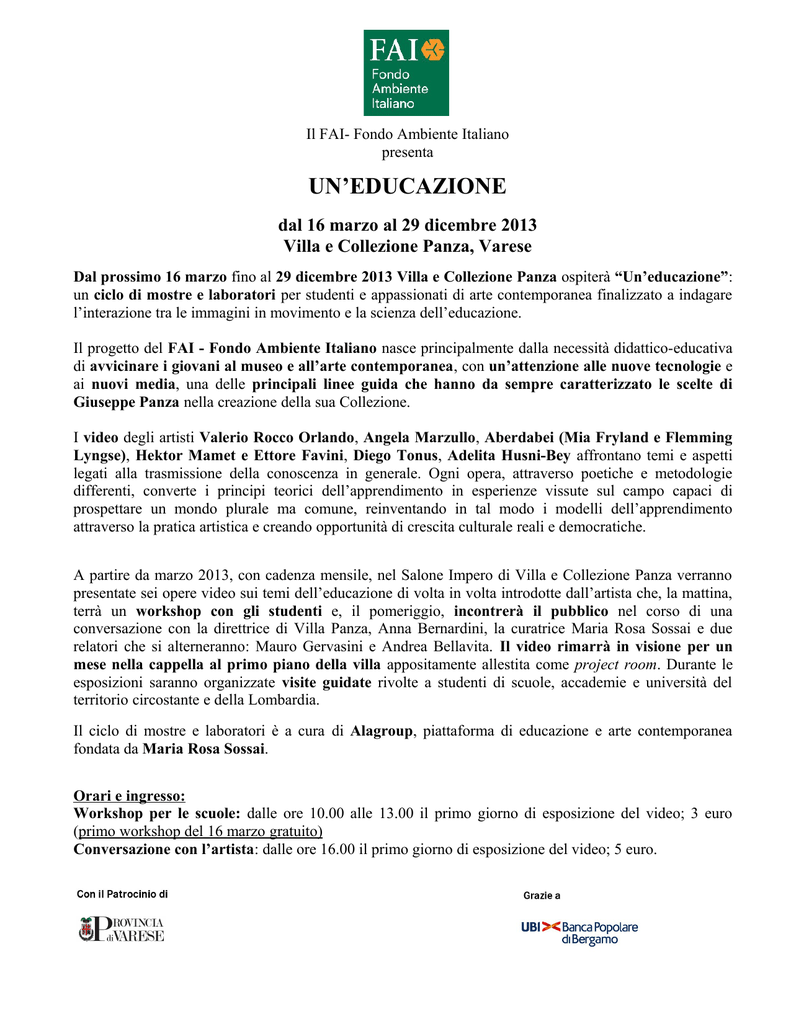 FAI
Fondo Ambiente Italiano

Il FAI- Fondo Ambiente Italiano
presenta

UN'EDUCAZIONE

dal 16 marzo al 29 dicembre 2013
Villa e Collezione Panza, Varese

Dal prossimo 16 marzo fino al 29 dicembre 2013 Villa e Collezione Panza ospiterà "Un'educazione": un ciclo di mostre e laboratori per studenti e appassionati di arte contemporanea finalizzato a indagare l'interazione tra le immagini in movimento e la scienza dell'educazione.

Il progetto del FAI - Fondo Ambiente Italiano nasce principalmente dalla necessità didattico-educativa di avvicinare i giovani al museo e all'arte contemporanea, con un'attenzione alle nuove tecnologie e ai nuovi media, una delle principali linee guida che hanno da sempre caratterizzato le scelte di Giuseppe Panza nella creazione della sua Collezione.

I video degli artisti Valerio Rocco Orlando, Angela Marzullo, Aberdabei (Mia Fryland e Flemming Lyngse), Hektor Mamet e Ettore Favini, Diego Tonus, Adelita Husni-Bey affrontano temi e aspetti legati alla trasmissione della conoscenza in generale. Ogni opera, attraverso poetiche e metodologie differenti, converte i principi teorici dell'apprendimento in esperienze vissute sul campo capaci di prospettare un mondo plurale ma comune, reinventando in tal modo i modelli dell'apprendimento attraverso la pratica artistica e creando opportunità di crescita culturale reali e democratiche.

A partire da marzo 2013, con cadenza mensile, nel Salone Impero di Villa e Collezione Panza verranno presentate sei opere video sui temi dell'educazione di volta in volta introdotte dall'artista che, la mattina, terrà un workshop con gli studenti e, il pomeriggio, incontrerà il pubblico nel corso di una conversazione con la direttrice di Villa Panza, Anna Bernardini, la curatrice Maria Rosa Sossai e due relatori che si alterneranno: Mauro Gervasini e Andrea Bellavita. Il video rimarrà in visione per un mese nella cappella al primo piano della villa appositamente allestita come project room. Durante le esposizioni saranno organizzate visite guidate rivolte a studenti di scuole, accademie e università del territorio circostante e della Lombardia.

Il ciclo di mostre e laboratori è a cura di Alagroup, piattaforma di educazione e arte contemporanea fondata da Maria Rosa Sossai.

Orari e ingresso:
Workshop per le scuole: dalle ore 10.00 alle 13.00 il primo giorno di esposizione del video; 3 euro (primo workshop del 16 marzo gratuito)
Conversazione con l'artista: dalle ore 16.00 il primo giorno di esposizione del video; 5 euro.

Con il Patrocinio di

PROVINCIA di VARESE

Grazie a

UBI Banca Popolare di Bergamo